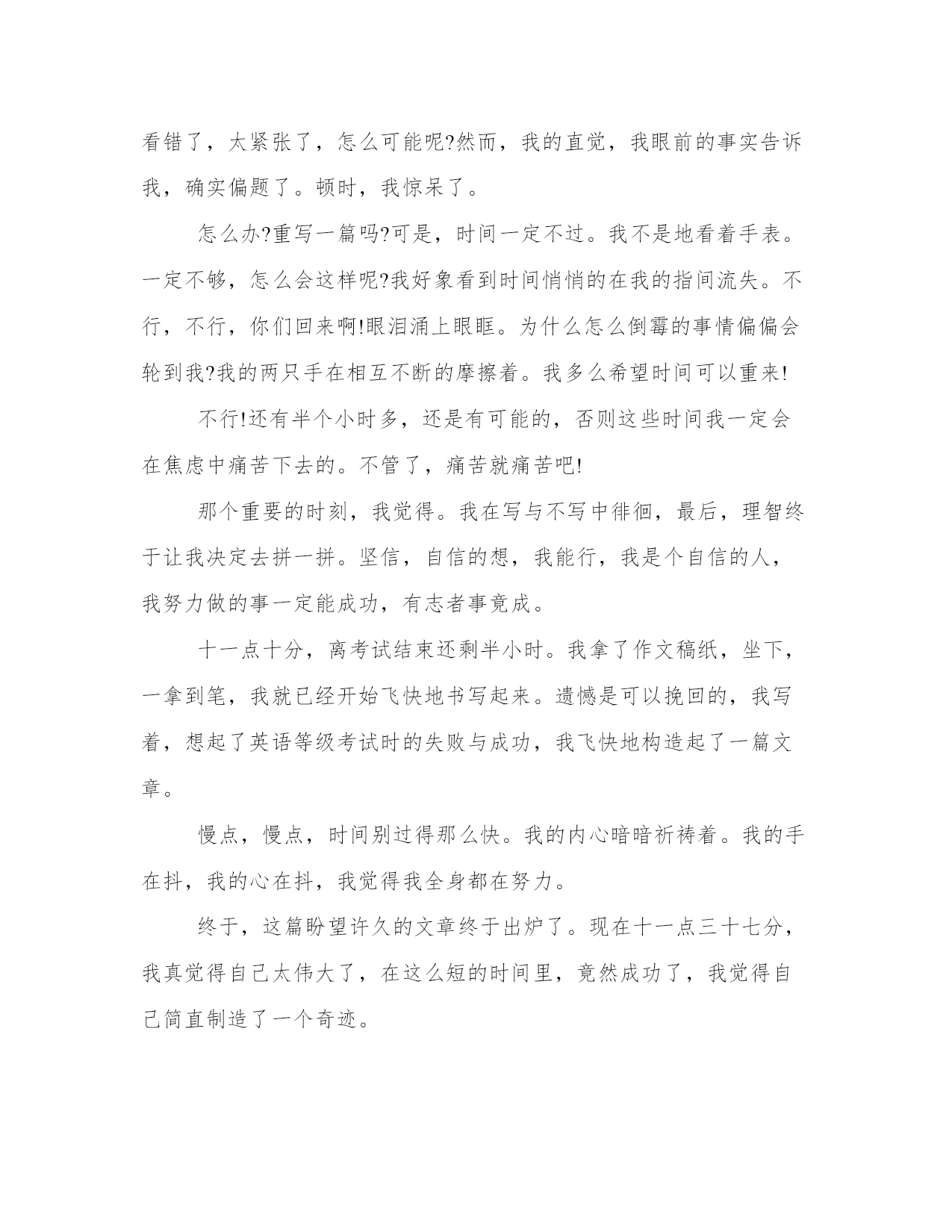 看错了，太紧张了，怎么可能呢?然而，我的直觉，我眼前的事实告诉我，确实偏题了。顿时，我惊呆了。

怎么办?重写一篇吗?可是，时间一定不过。我不是地看着手表。一定不够，怎么会这样呢?我好象看到时间悄悄的在我的指间流失。不行，不行，你们回来啊!眼泪涌上眼眶。为什么怎么倒霉的事情偏偏会轮到我?我的两只手在相互不断的摩擦着。我多么希望时间可以重来!

不行!还有半个小时多，还是有可能的，否则这些时间我一定会在焦虑中痛苦下去的。不管了，痛苦就痛苦吧!

那个重要的时刻，我觉得。我在写与不写中徘徊，最后，理智终于让我决定去拼一拼。坚信，自信的想，我能行，我是个自信的人，我努力做的事一定能成功，有志者事竟成。

十一点十分，离考试结束还剩半小时。我拿了作文稿纸，坐下，一拿到笔，我就已经开始飞快地书写起来。遗憾是可以挽回的，我写着，想起了英语等级考试时的失败与成功，我飞快地构造起了一篇文章。

慢点，慢点，时间别过得那么快。我的内心暗暗祈祷着。我的手在抖，我的心在抖，我觉得我全身都在努力。

终于，这篇盼望许久的文章终于出炉了。现在十一点三十七分，我真觉得自己太伟大了，在这么短的时间里，竟然成功了，我觉得自己简直制造了一个奇迹。